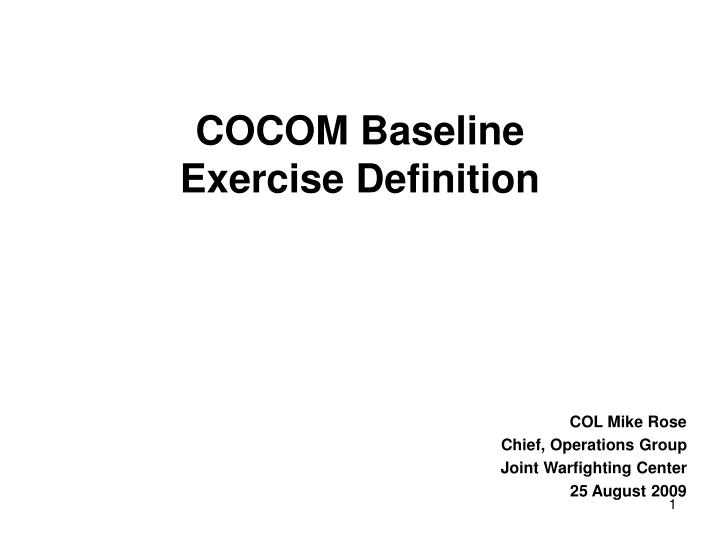 COCOM Baseline
Exercise Definition

COL Mike Rose
Chief, Operations Group
Joint Warfighting Center
25 August 2009

1